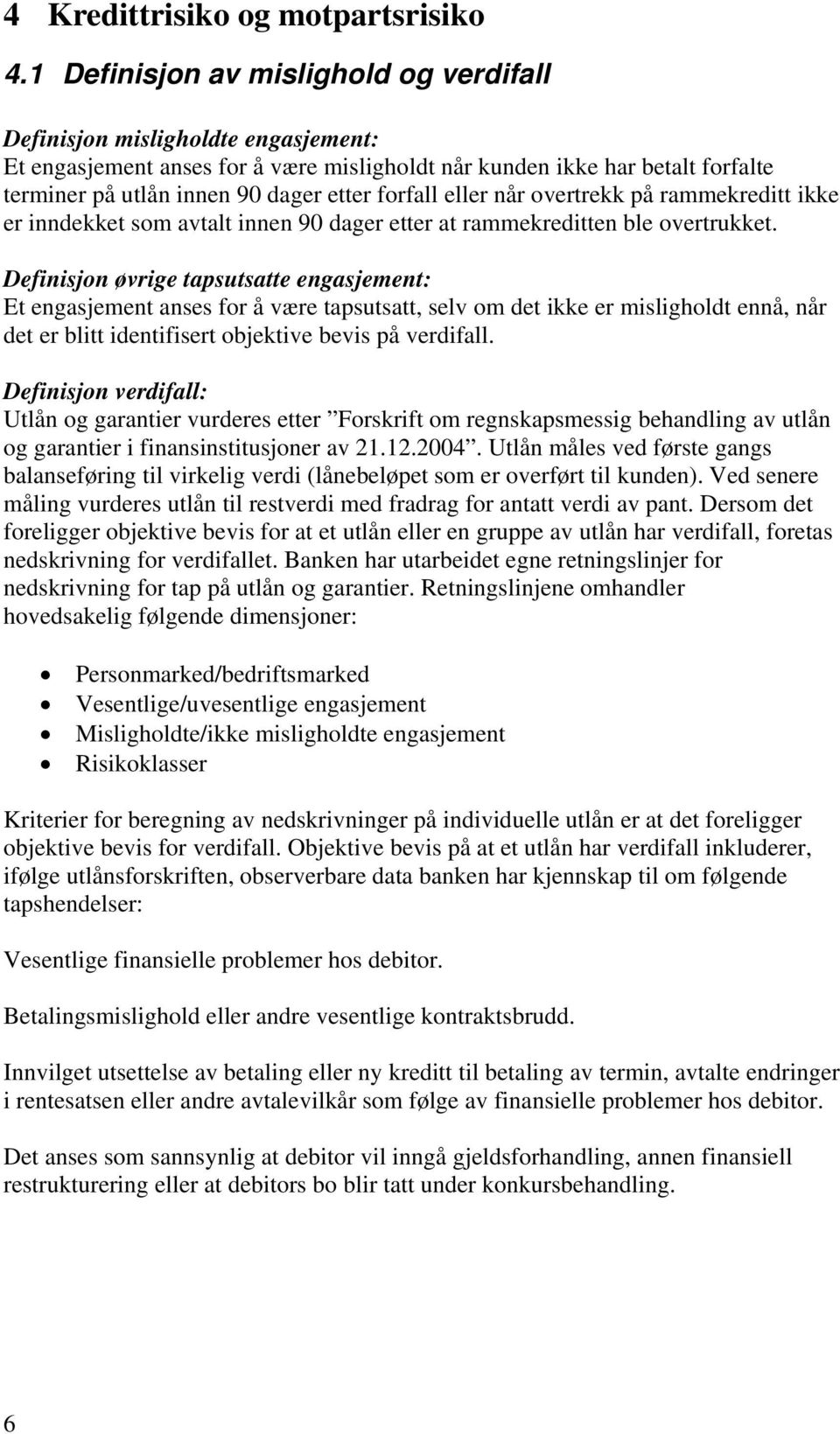 4 Kredittrisiko og motpartsrisiko

4.1 Definisjon av mislighold og verdifall

Definisjon misligholdte engasjement:
Et engasjement anses for å være misligholdt når kunden ikke har betalt forfalte terminer på utlån innen 90 dager etter forfall eller når overtrekk på rammekreditt ikke er inndekket som avtalt innen 90 dager etter at rammekreditten ble overtrukket.

Definisjon øvrige tapsutsatte engasjement:
Et engasjement anses for å være tapsutsatt, selv om det ikke er misligholdt ennå, når det er blitt identifisert objektive bevis på verdifall.

Definisjon verdifall:
Utlån og garantier vurderes etter ”Forskrift om regnskapsmessig behandling av utlån og garantier i finansinstitusjoner av 21.12.2004”. Utlån måles ved første gangs balanseføring til virkelig verdi (lånebeløpet som er overført til kunden). Ved senere måling vurderes utlån til restverdi med fradrag for antatt verdi av pant. Dersom det foreligger objektive bevis for at et utlån eller en gruppe av utlån har verdifall, foretas nedskrivning for verdifallet. Banken har utarbeidet egne retningslinjer for nedskrivning for tap på utlån og garantier. Retningslinjene omhandler hovedsakelig følgende dimensjoner:

• Personmarked/bedriftsmarked
• Vesentlige/uvesentlige engasjement
• Misligholdte/ikke misligholdte engasjement
• Risikoklasser

Kriterier for beregning av nedskrivninger på individuelle utlån er at det foreligger objektive bevis for verdifall. Objektive bevis på at et utlån har verdifall inkluderer, ifølge utlånsforskriften, observerbare data banken har kjennskap til om følgende tapshendelser:

Vesentlige finansielle problemer hos debitor.

Betalingsmislighold eller andre vesentlige kontraktsbrudd.

Innvilget utsettelse av betaling eller ny kreditt til betaling av termin, avtalte endringer i rentesatsen eller andre avtalevilkår som følge av finansielle problemer hos debitor.

Det anses som sannsynlig at debitor vil inngå gjeldsforhandling, annen finansiell restrukturering eller at debitors bo blir tatt under konkursbehandling.

6